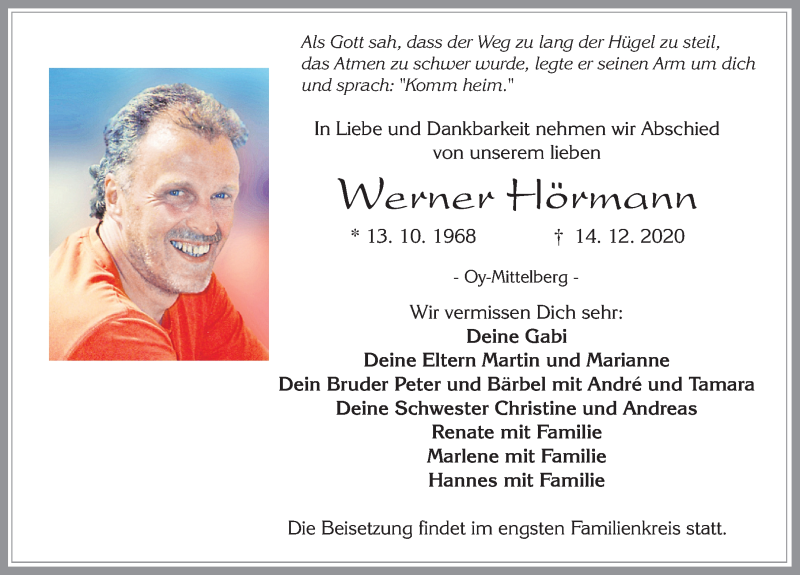 Als Gott sah, dass der Weg zu lang der Hügel zu steil, das Atmen zu schwer wurde, legte er seinen Arm um dich und sprach: "Komm heim."

In Liebe und Dankbarkeit nehmen wir Abschied von unserem lieben

Werner Hörmann

* 13. 10. 1968 † 14. 12. 2020

- Oy-Mittelberg -

Wir vermissen Dich sehr:
Deine Gabi
Deine Eltern Martin und Marianne
Dein Bruder Peter und Bärbel mit André und Tamara
Deine Schwester Christine und Andreas
Renate mit Familie
Marlene mit Familie
Hannes mit Familie

Die Beisetzung findet im engsten Familienkreis statt.